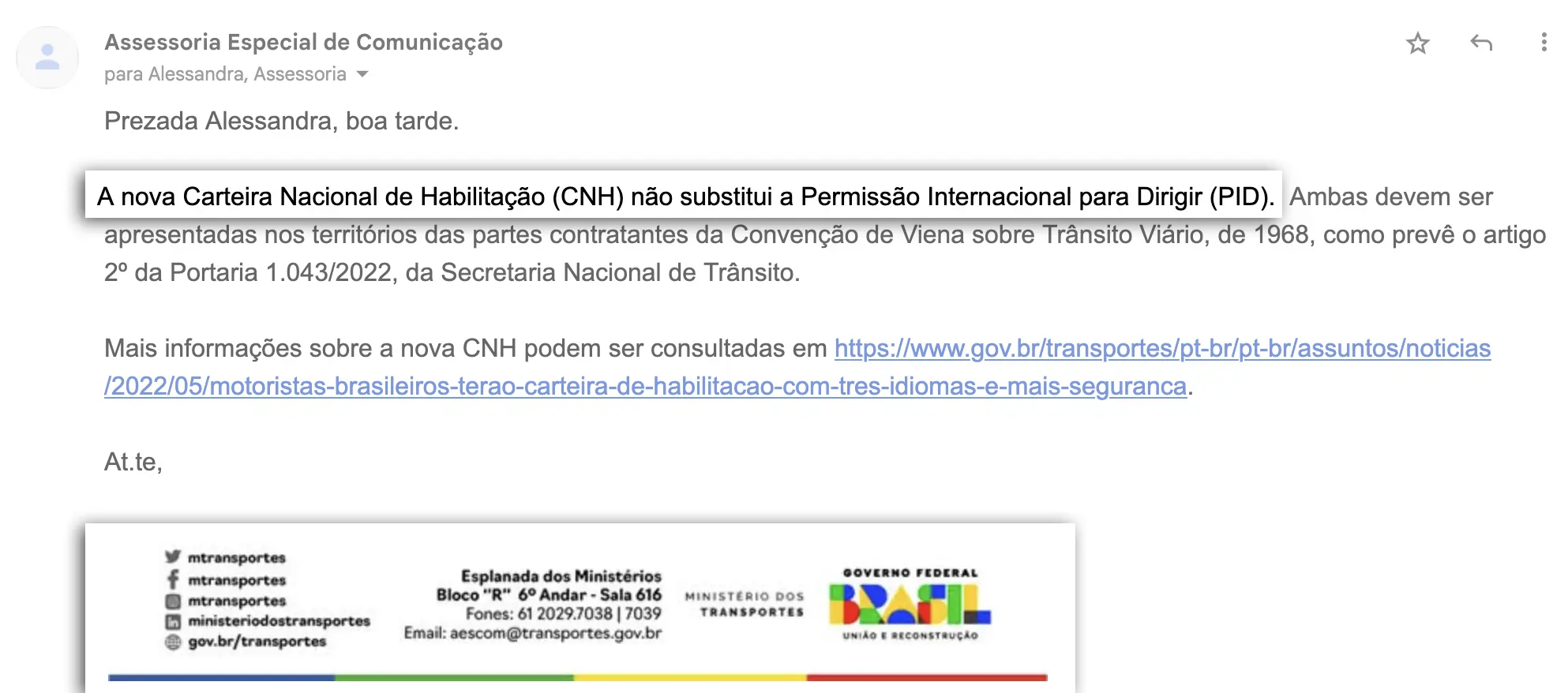 Assessoria Especial de Comunicação
para Alessandra, Assessoria

Prezada Alessandra, boa tarde.

A nova Carteira Nacional de Habilitação (CNH) não substitui a Permissão Internacional para Dirigir (PID). Ambas devem ser apresentadas nos territórios das partes contratantes da Convenção de Viena sobre Trânsito Viário, de 1968, como prevê o artigo 2º da Portaria 1.043/2022, da Secretaria Nacional de Trânsito.

Mais informações sobre a nova CNH podem ser consultadas em https://www.gov.br/transportes/pt-br/pt-br/assuntos/noticias/2022/05/motoristas-brasileiros-terao-carteira-de-habilitacao-com-tres-idiomas-e-mais-seguranca.

At.te,

mtransportes
mtransportes
mtransportes
ministeriodostransportes
gov.br/transportes

Esplanada dos Ministérios
Bloco "R" 6º Andar - Sala 616
Fones: 61 2029.7038 | 7039
Email: aescom@transportes.gov.br

MINISTÉRIO DOS TRANSPORTES

GOVERNO FEDERAL
BRASIL
UNIÃO E RECONSTRUÇÃO